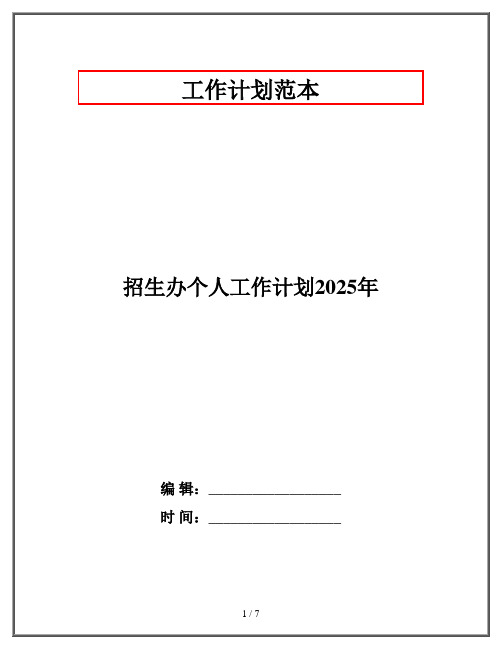 工作计划范本

招生办个人工作计划2025年

编 辑：__________________

时 间：__________________

1 / 7